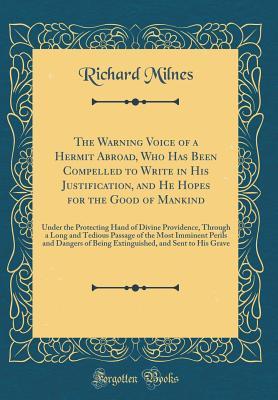 Richard Milnes

The Warning Voice of a Hermit Abroad, Who Has Been Compelled to Write in His Justification, and He Hopes for the Good of Mankind

Under the Protecting Hand of Divine Providence, Through a Long and Tedious Passage of the Most Imminent Perils and Dangers of Being Extinguished, and Sent to His Grave

Forgotten Books